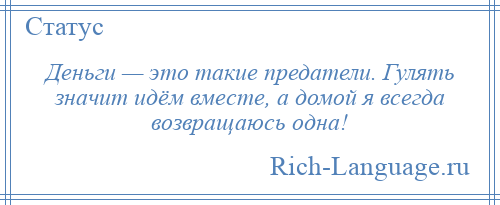 Статус

Деньги — это такие предатели. Гулять значит идём вместе, а домой я всегда возвращаюсь одна!

Rich-Language.ru